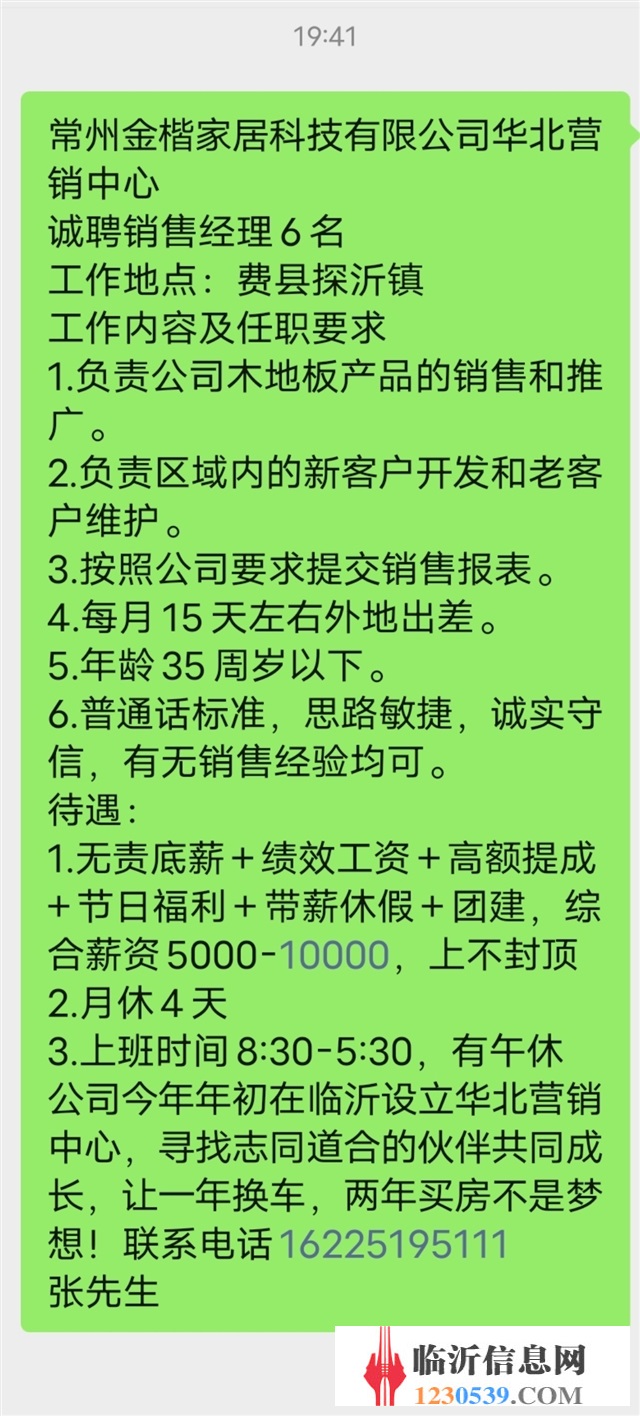 19:41

常州金楷家居科技有限公司华北营销中心
诚聘销售经理 6 名
工作地点：费县探沂镇
工作内容及任职要求
1.负责公司木地板产品的销售和推广。
2.负责区域内的新客户开发和老客户维护。
3.按照公司要求提交销售报表。
4.每月 15 天左右外地出差。
5.年龄 35 周岁以下。
6.普通话标准，思路敏捷，诚实守信，有无销售经验均可。
待遇：
1.无责底薪＋绩效工资＋高额提成＋节日福利＋带薪休假＋团建，综合薪资 5000-10000，上不封顶
2.月休 4 天
3.上班时间 8:30-5:30，有午休
公司今年年初在临沂设立华北营销中心，寻找志同道合的伙伴共同成长，让一年换车，两年买房不是梦想！联系电话 16225195111
张先生

临沂信息网
1230539.COM